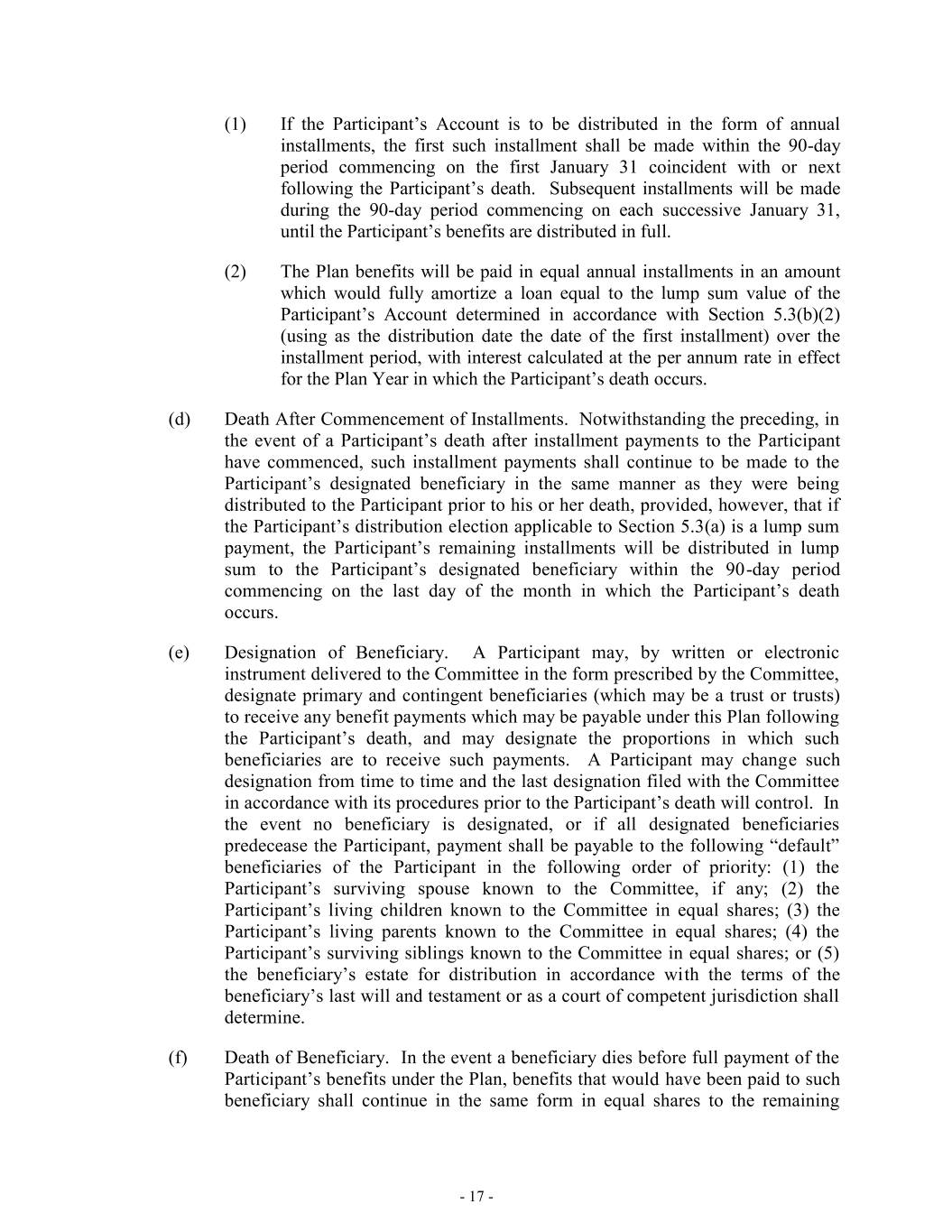 (1) If the Participant's Account is to be distributed in the form of annual installments, the first such installment shall be made within the 90-day period commencing on the first January 31 coincident with or next following the Participant's death. Subsequent installments will be made during the 90-day period commencing on each successive January 31, until the Participant's benefits are distributed in full.

(2) The Plan benefits will be paid in equal annual installments in an amount which would fully amortize a loan equal to the lump sum value of the Participant's Account determined in accordance with Section 5.3(b)(2) (using as the distribution date the date of the first installment) over the installment period, with interest calculated at the per annum rate in effect for the Plan Year in which the Participant's death occurs.

(d) Death After Commencement of Installments. Notwithstanding the preceding, in the event of a Participant's death after installment payments to the Participant have commenced, such installment payments shall continue to be made to the Participant's designated beneficiary in the same manner as they were being distributed to the Participant prior to his or her death, provided, however, that if the Participant's distribution election applicable to Section 5.3(a) is a lump sum payment, the Participant's remaining installments will be distributed in lump sum to the Participant's designated beneficiary within the 90-day period commencing on the last day of the month in which the Participant's death occurs.

(e) Designation of Beneficiary. A Participant may, by written or electronic instrument delivered to the Committee in the form prescribed by the Committee, designate primary and contingent beneficiaries (which may be a trust or trusts) to receive any benefit payments which may be payable under this Plan following the Participant's death, and may designate the proportions in which such beneficiaries are to receive such payments. A Participant may change such designation from time to time and the last designation filed with the Committee in accordance with its procedures prior to the Participant's death will control. In the event no beneficiary is designated, or if all designated beneficiaries predecease the Participant, payment shall be payable to the following "default" beneficiaries of the Participant in the following order of priority: (1) the Participant's surviving spouse known to the Committee, if any; (2) the Participant's living children known to the Committee in equal shares; (3) the Participant's living parents known to the Committee in equal shares; (4) the Participant's surviving siblings known to the Committee in equal shares; or (5) the beneficiary's estate for distribution in accordance with the terms of the beneficiary's last will and testament or as a court of competent jurisdiction shall determine.

(f) Death of Beneficiary. In the event a beneficiary dies before full payment of the Participant's benefits under the Plan, benefits that would have been paid to such beneficiary shall continue in the same form in equal shares to the remaining

- 17 -